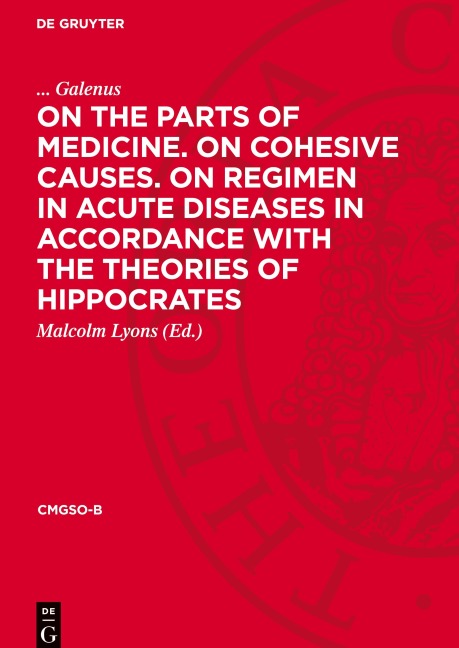 DE GRUYTER

... Galenus

ON THE PARTS OF MEDICINE. ON COHESIVE CAUSES. ON REGIMEN IN ACUTE DISEASES IN ACCORDANCE WITH THE THEORIES OF HIPPOCRATES

Malcolm Lyons (Ed.)

CMGSO-B

DE
G